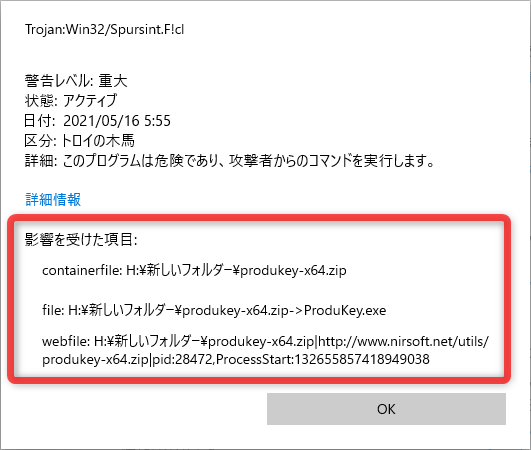 Trojan:Win32/Spursint.F!cl

警告レベル: 重大
状態: アクティブ
日付: 2021/05/16 5:55
区分: トロイの木馬
詳細: このプログラムは危険であり、攻撃者からのコマンドを実行します。

詳細情報

影響を受けた項目:

containerfile: H:¥新しいフォルダー¥produkey-x64.zip

file: H:¥新しいフォルダー¥produkey-x64.zip->ProduKey.exe

webfile: H:¥新しいフォルダー¥produkey-x64.zip|http://www.nirsoft.net/utils/produkey-x64.zip|pid:28472,ProcessStart:132655857418949038

OK